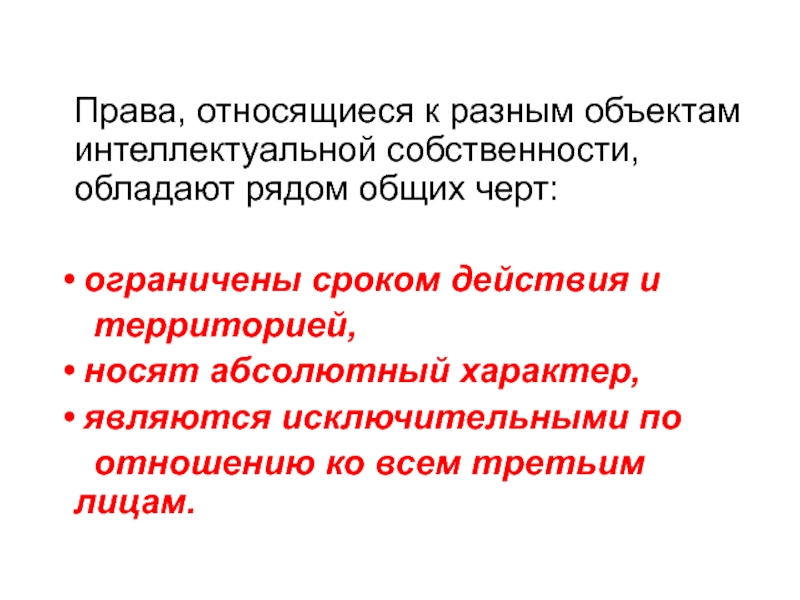 Права, относящиеся к разным объектам интеллектуальной собственности, обладают рядом общих черт:

• ограничены сроком действия и территорией,
• носят абсолютный характер,
• являются исключительными по отношению ко всем третьим лицам.